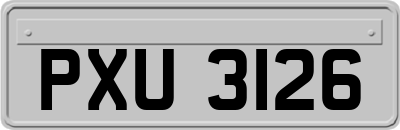 PXU 3126